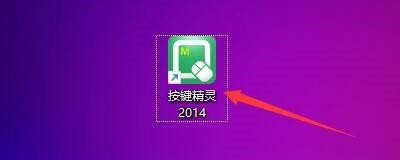 Mi
按键精灵
2014